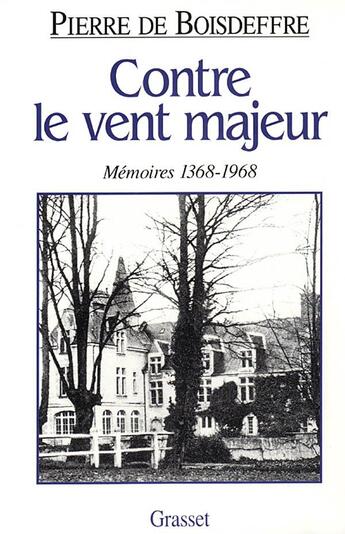 PIERRE DE BOISDEFFRE

Contre le vent majeur

Mémoires 1368-1968

Grasset